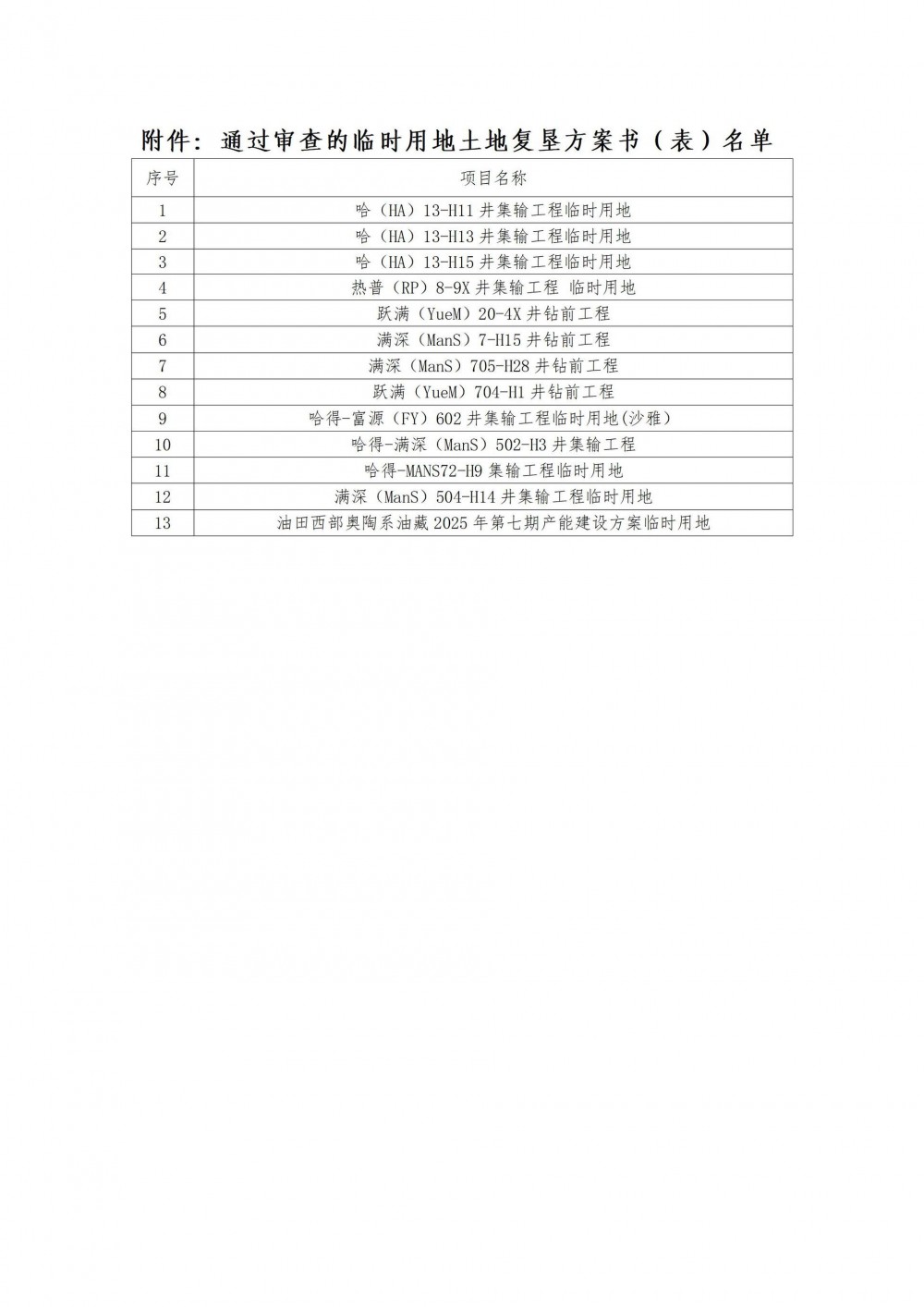 附件：通过审查的临时用地土地复垦方案书（表）名单

| 序号 | 项目名称 |
|---|---|
| 1 | 哈（HA）13-H11 井集输工程临时用地 |
| 2 | 哈（HA）13-H13 井集输工程临时用地 |
| 3 | 哈（HA）13-H15 井集输工程临时用地 |
| 4 | 热普（RP）8-9X 井集输工程 临时用地 |
| 5 | 跃满（YueM）20-4X 井钻前工程 |
| 6 | 满深（ManS）7-H15 井钻前工程 |
| 7 | 满深（ManS）705-H28 井钻前工程 |
| 8 | 跃满（YueM）704-H1 井钻前工程 |
| 9 | 哈得-富源（FY）602 井集输工程临时用地(沙雅) |
| 10 | 哈得-满深（ManS）502-H3 井集输工程 |
| 11 | 哈得-MANS72-H9 集输工程临时用地 |
| 12 | 满深（ManS）504-H14 井集输工程临时用地 |
| 13 | 油田西部奥陶系油藏 2025 年第七期产能建设方案临时用地 |